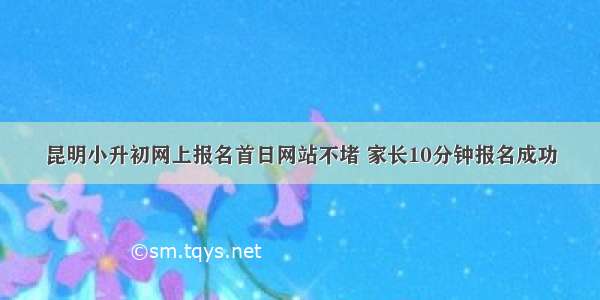 昆明小升初网上报名首日网站不堵 家长10分钟报名成功

©sm.tqys.net